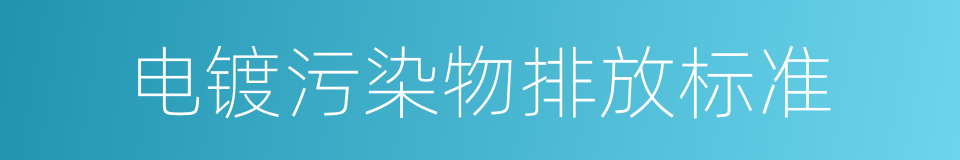 电镀污染物排放标准